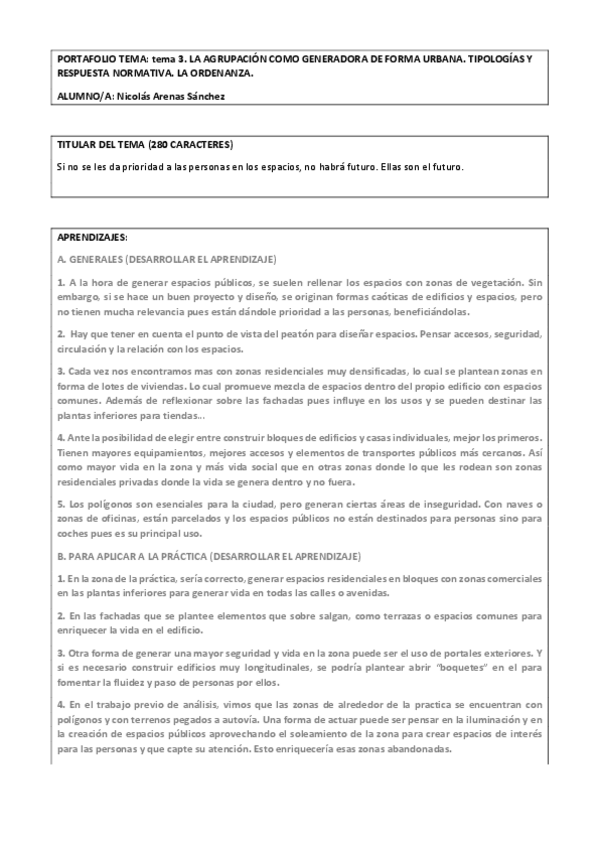 PORTAFOLIO TEMA: tema 3. LA AGRUPACIÓN COMO GENERADORA DE FORMA URBANA. TIPOLOGÍAS Y RESPUESTA NORMATIVA. LA ORDENANZA.

ALUMNO/A: Nicolás Arenas Sánchez

TITULAR DEL TEMA (280 CARACTERES)

Si no se les da prioridad a las personas en los espacios, no habrá futuro. Ellas son el futuro.

APRENDIZAJES:

A. GENERALES (DESARROLLAR EL APRENDIZAJE)

1. A la hora de generar espacios públicos, se suelen rellenar los espacios con zonas de vegetación. Sin embargo, si se hace un buen proyecto y diseño, se originan formas caóticas de edificios y espacios, pero no tienen mucha relevancia pues están dándole prioridad a las personas, beneficiándolas.

2. Hay que tener en cuenta el punto de vista del peatón para diseñar espacios. Pensar accesos, seguridad, circulación y la relación con los espacios.

3. Cada vez nos encontramos mas con zonas residenciales muy densificadas, lo cual se plantean zonas en forma de lotes de viviendas. Lo cual promueve mezcla de espacios dentro del propio edificio con espacios comunes. Además de reflexionar sobre las fachadas pues influye en los usos y se pueden destinar las plantas inferiores para tiendas...

4. Ante la posibilidad de elegir entre construir bloques de edificios y casas individuales, mejor los primeros. Tienen mayores equipamientos, mejores accesos y elementos de transportes públicos más cercanos. Así como mayor vida en la zona y más vida social que en otras zonas donde lo que les rodean son zonas residenciales privadas donde la vida se genera dentro y no fuera.

5. Los polígonos son esenciales para la ciudad, pero generan ciertas áreas de inseguridad. Con naves o zonas de oficinas, están parcelados y los espacios públicos no están destinados para personas sino para coches pues es su principal uso.

B. PARA APLICAR A LA PRÁCTICA (DESARROLLAR EL APRENDIZAJE)

1. En la zona de la práctica, sería correcto, generar espacios residenciales en bloques con zonas comerciales en las plantas inferiores para generar vida en todas las calles o avenidas.

2. En las fachadas que se plantee elementos que sobre salgan, como terrazas o espacios comunes para enriquecer la vida en el edificio.

3. Otra forma de generar una mayor seguridad y vida en la zona puede ser el uso de portales exteriores. Y si es necesario construir edificios muy longitudinales, se podría plantear abrir "boquetes" en el para fomentar la fluidez y paso de personas por ellos.

4. En el trabajo previo de análisis, vimos que las zonas de alrededor de la practica se encuentran con polígonos y con terrenos pegados a autovía. Una forma de actuar puede ser pensar en la iluminación y en la creación de espacios públicos aprovechando el soleamiento de la zona para crear espacios de interés para las personas y que capte su atención. Esto enriquecería esas zonas abandonadas.